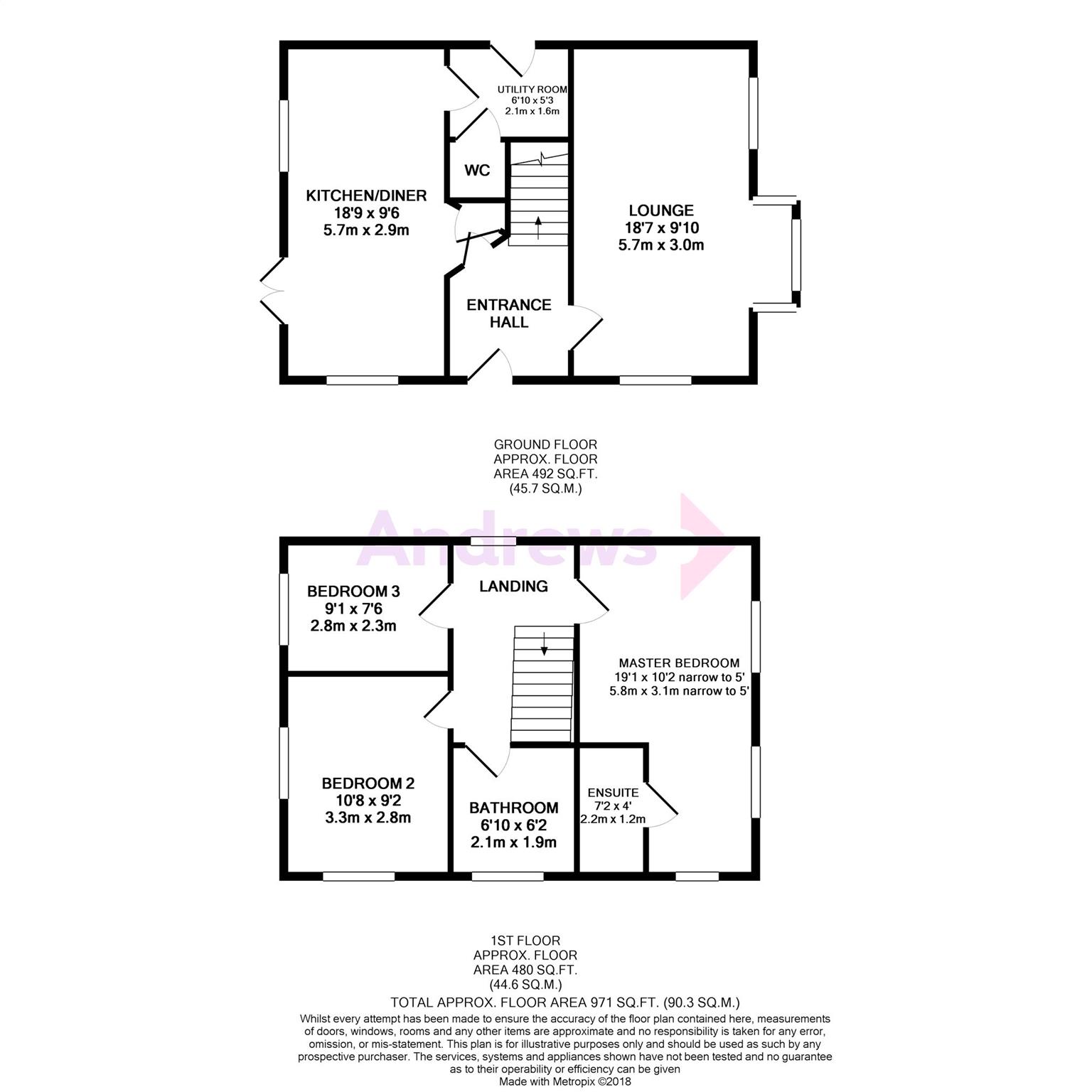 UTILITY ROOM
6'10 x 5'3
2.1m x 1.6m

WC

KITCHEN/DINER
18'9 x 9'6
5.7m x 2.9m

LOUNGE
18'7 x 9'10
5.7m x 3.0m

ENTRANCE HALL

GROUND FLOOR
APPROX. FLOOR
AREA 492 SQ.FT.
(45.7 SQ.M.)

Andrews

BEDROOM 3
9'1 x 7'6
2.8m x 2.3m

LANDING

MASTER BEDROOM
19'1 x 10'2 narrow to 5'
5.8m x 3.1m narrow to 5'

BEDROOM 2
10'8 x 9'2
3.3m x 2.8m

BATHROOM
6'10 x 6'2
2.1m x 1.9m

ENSUITE
7'2 x 4'
2.2m x 1.2m

1ST FLOOR
APPROX. FLOOR
AREA 480 SQ.FT.
(44.6 SQ.M.)

TOTAL APPROX. FLOOR AREA 971 SQ.FT. (90.3 SQ.M.)

Whilst every attempt has been made to ensure the accuracy of the floor plan contained here, measurements of doors, windows, rooms and any other items are approximate and no responsibility is taken for any error, omission, or mis-statement. This plan is for illustrative purposes only and should be used as such by any prospective purchaser. The services, systems and appliances shown have not been tested and no guarantee as to their operability or efficiency can be given
Made with Metropix ©2018